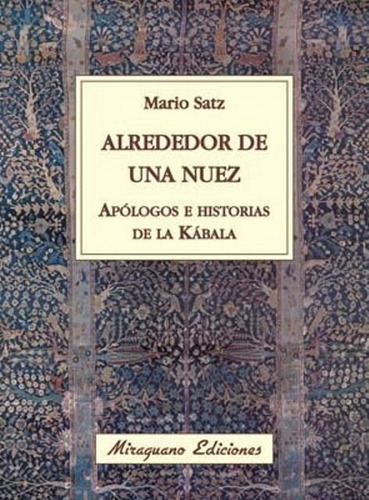 Mario Satz

ALREDEDOR DE UNA NUEZ

APÓLOGOS E HISTORIAS DE LA KÁBALA

Miraguano Ediciones